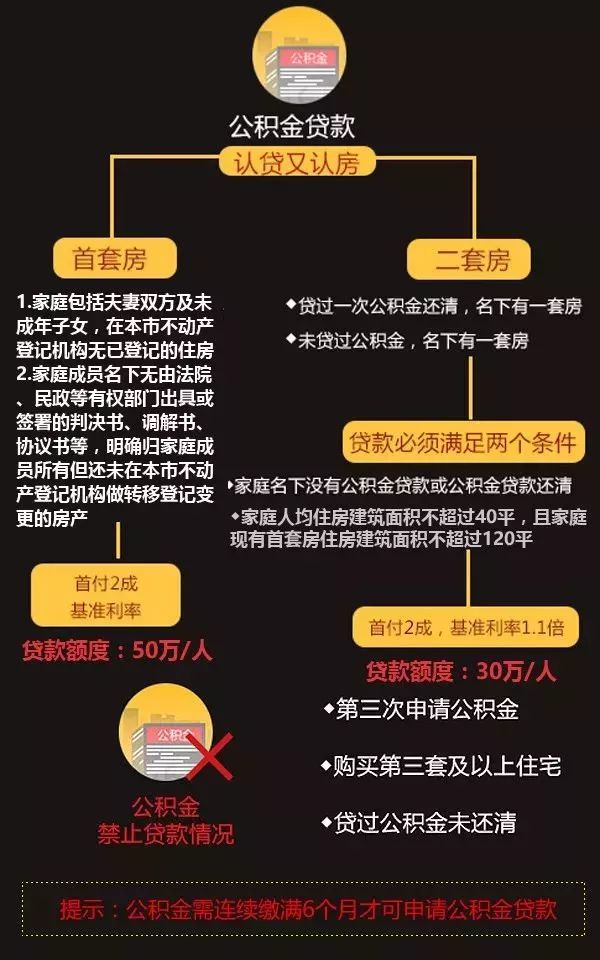 公积金

公积金贷款

认贷又认房

首套房

1.家庭包括夫妻双方及未成年子女，在本市不动产登记机构无已登记的住房
2.家庭成员名下无由法院、民政等有权部门出具或签署的判决书、调解书、协议书等，明确归家庭成员所有但还未在本市不动产登记机构做转移登记变更的房产

首付2成
基准利率

贷款额度：50万/人

二套房

◆贷过一次公积金还清，名下有一套房
◆未贷过公积金，名下有一套房

贷款必须满足两个条件

◆家庭名下没有公积金贷款或公积金贷款还清
◆家庭人均住房建筑面积不超过40平，且家庭现有首套房住房建筑面积不超过120平

首付2成，基准利率1.1倍

贷款额度：30万/人

公积金

公积金
禁止贷款情况

◆第三次申请公积金
◆购买第三套及以上住宅
◆贷过公积金未还清

提示：公积金需连续缴满6个月才可申请公积金贷款